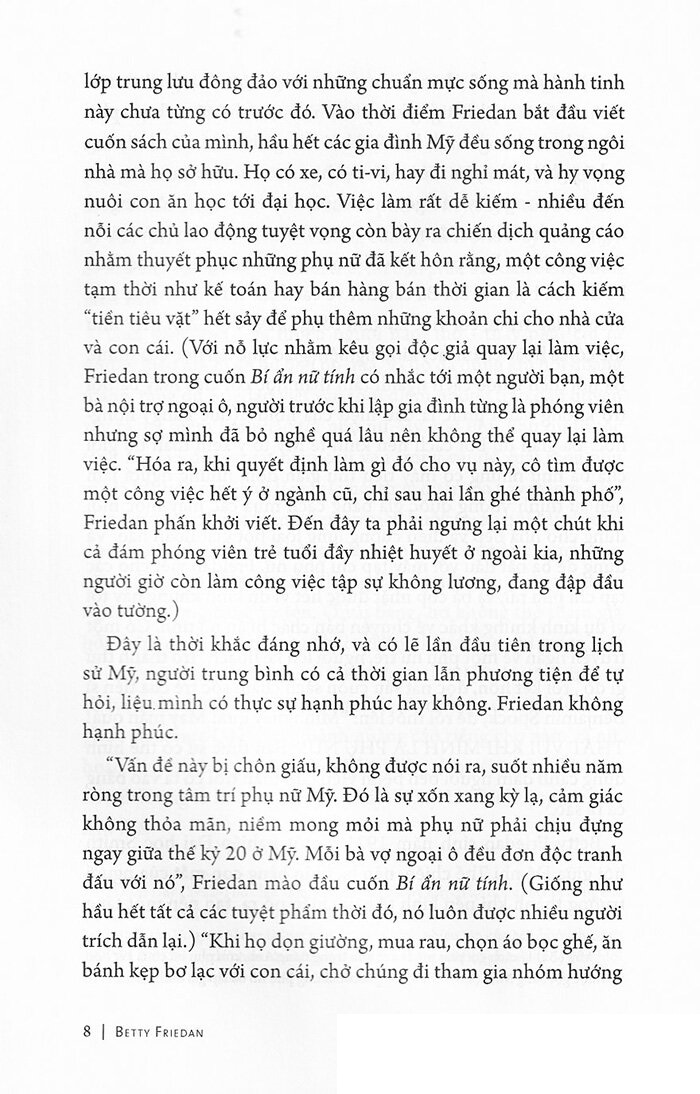 lớp trung lưu đông đảo với những chuẩn mực sống mà hành tinh này chưa từng có trước đó. Vào thời điểm Friedan bắt đầu viết cuốn sách của mình, hầu hết các gia đình Mỹ đều sống trong ngôi nhà mà họ sở hữu. Họ có xe, có ti-vi, hay đi nghỉ mát, và hy vọng nuôi con ăn học tới đại học. Việc làm rất dễ kiếm - nhiều đến nỗi các chủ lao động tuyệt vọng còn bày ra chiến dịch quảng cáo nhằm thuyết phục những phụ nữ đã kết hôn rằng, một công việc tạm thời như kế toán hay bán hàng bán thời gian là cách kiếm "tiền tiêu vặt" hết sảy để phụ thêm những khoản chi cho nhà cửa và con cái. (Với nỗ lực nhằm kêu gọi độc giả quay lại làm việc, Friedan trong cuốn Bí ẩn nữ tính có nhắc tới một người bạn, một bà nội trợ ngoại ô, người trước khi lập gia đình từng là phóng viên nhưng sợ mình đã bỏ nghề quá lâu nên không thể quay lại làm việc. "Hóa ra, khi quyết định làm gì đó cho vụ này, cô tìm được một công việc hết ý ở ngành cũ, chỉ sau hai lần ghé thành phố", Friedan phấn khởi viết. Đến đây ta phải ngưng lại một chút khi cả đám phóng viên trẻ tuổi đầy nhiệt huyết ở ngoài kia, những người giờ còn làm công việc tập sự không lương, đang đập đầu vào tường.)

Đây là thời khắc đáng nhớ, và có lẽ lần đầu tiên trong lịch sử Mỹ, người trung bình có cả thời gian lẫn phương tiện để tự hỏi, liệu mình có thực sự hạnh phúc hay không. Friedan không hạnh phúc.

"Vấn đề này bị chôn giấu, không được nói ra, suốt nhiều năm ròng trong tâm trí phụ nữ Mỹ. Đó là sự xốn xang kỳ lạ, cảm giác không thỏa mãn, niềm mong mỏi mà phụ nữ phải chịu đựng ngay giữa thế kỷ 20 ở Mỹ. Mỗi bà vợ ngoại ô đều đơn độc tranh đấu với nó", Friedan mào đầu cuốn Bí ẩn nữ tính. (Giống như hầu hết tất cả các tuyệt phẩm thời đó, nó luôn được nhiều người trích dẫn lại.) "Khi họ dọn giường, mua rau, chọn áo bọc ghế, ăn bánh kẹp bơ lạc với con cái, chở chúng đi tham gia nhóm hướng

8 | BETTY FRIEDAN